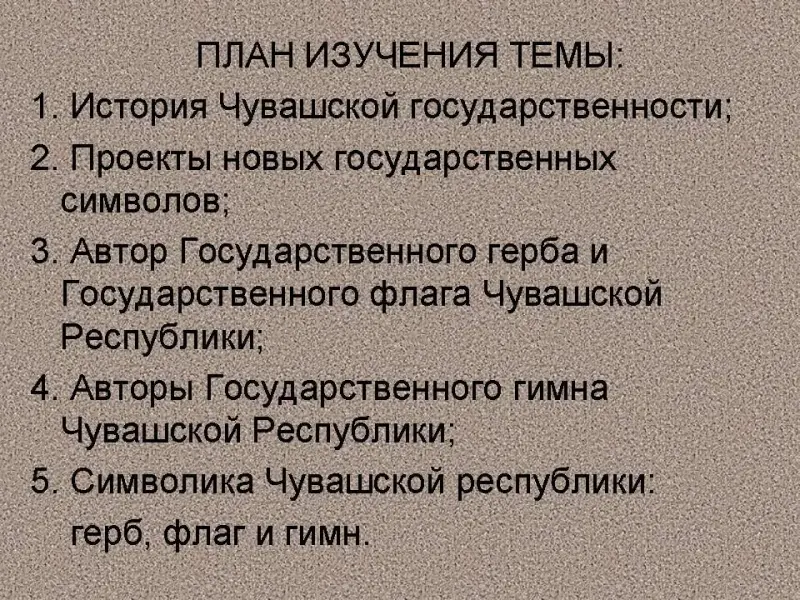 ПЛАН ИЗУЧЕНИЯ ТЕМЫ:

1. История Чувашской государственности;

2. Проекты новых государственных символов;

3. Автор Государственного герба и Государственного флага Чувашской Республики;

4. Авторы Государственного гимна Чувашской Республики;

5. Символика Чувашской республики: герб, флаг и гимн.